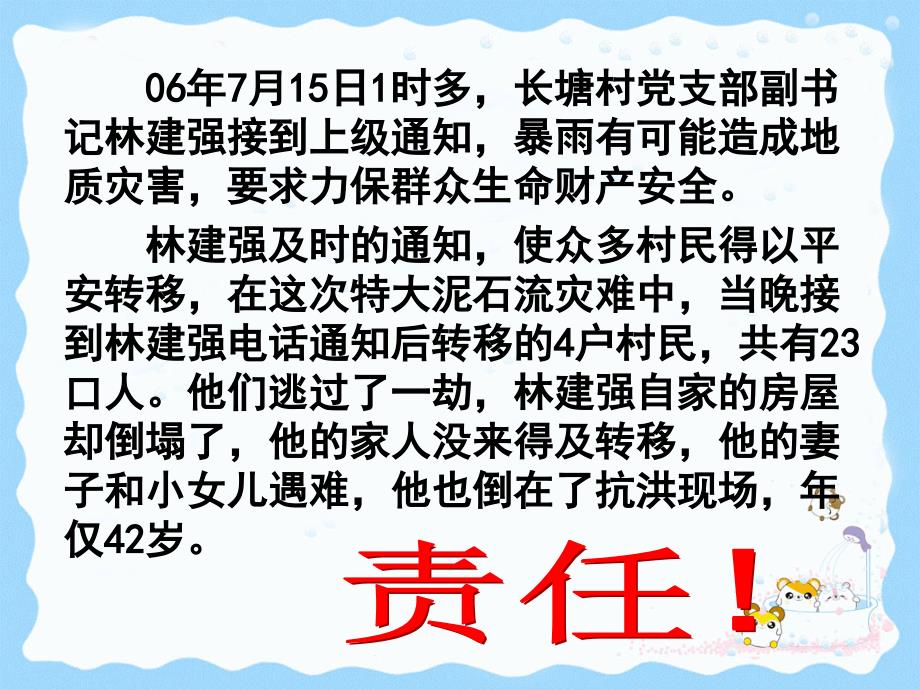 06年7月15日1时多，长塘村党支部副书记林建强接到上级通知，暴雨有可能造成地质灾害，要求力保群众生命财产安全。

林建强及时的通知，使众多村民得以平安转移，在这次特大泥石流灾难中，当晚接到林建强电话通知后转移的4户村民，共有23口人。他们逃过了一劫，林建强自家的房屋却倒塌了，他的家人没来得及转移，他的妻子和小女儿遇难，他也倒在了抗洪现场，年仅42岁。

责任！